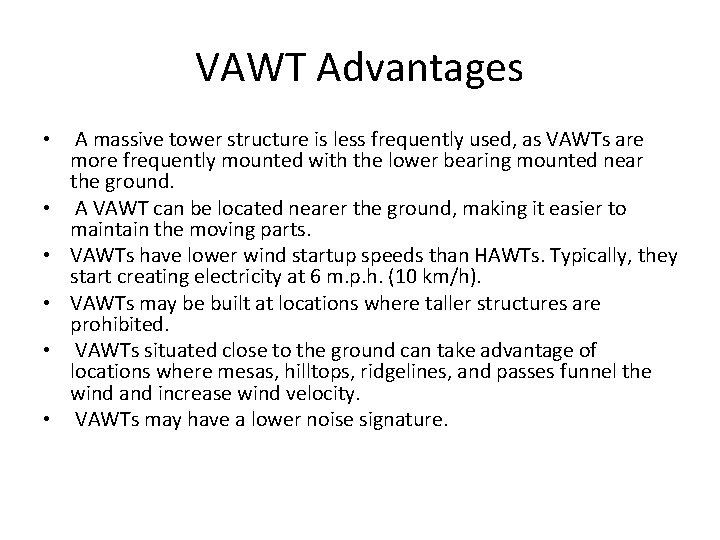 VAWT Advantages

• A massive tower structure is less frequently used, as VAWTs are more frequently mounted with the lower bearing mounted near the ground.
• A VAWT can be located nearer the ground, making it easier to maintain the moving parts.
• VAWTs have lower wind startup speeds than HAWTs. Typically, they start creating electricity at 6 m.p.h. (10 km/h).
• VAWTs may be built at locations where taller structures are prohibited.
• VAWTs situated close to the ground can take advantage of locations where mesas, hilltops, ridgelines, and passes funnel the wind and increase wind velocity.
• VAWTs may have a lower noise signature.